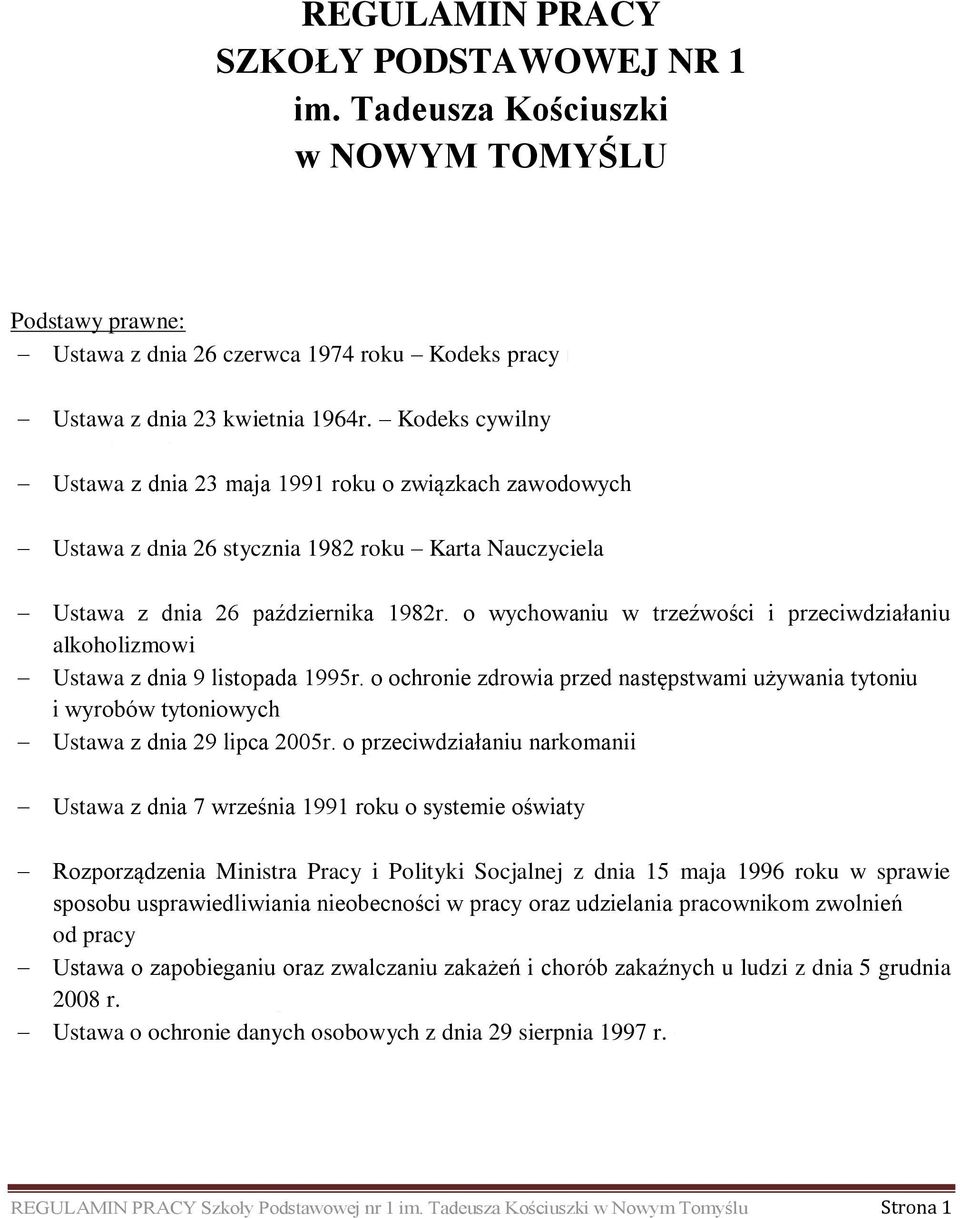 REGULAMIN PRACY
SZKOŁY PODSTAWOWEJ NR 1
im. Tadeusza Kościuszki
w NOWYM TOMYŚLU

Podstawy prawne:
– Ustawa z dnia 26 czerwca 1974 roku – Kodeks pracy

– Ustawa z dnia 23 kwietnia 1964r. – Kodeks cywilny

– Ustawa z dnia 23 maja 1991 roku o związkach zawodowych

– Ustawa z dnia 26 stycznia 1982 roku – Karta Nauczyciela

– Ustawa z dnia 26 października 1982r. o wychowaniu w trzeźwości i przeciwdziałaniu alkoholizmowi

– Ustawa z dnia 9 listopada 1995r. o ochronie zdrowia przed następstwami używania tytoniu i wyrobów tytoniowych

– Ustawa z dnia 29 lipca 2005r. o przeciwdziałaniu narkomanii

– Ustawa z dnia 7 września 1991 roku o systemie oświaty

– Rozporządzenia Ministra Pracy i Polityki Socjalnej z dnia 15 maja 1996 roku w sprawie sposobu usprawiedliwiania nieobecności w pracy oraz udzielania pracownikom zwolnień od pracy

– Ustawa o zapobieganiu oraz zwalczaniu zakażeń i chorób zakaźnych u ludzi z dnia 5 grudnia 2008 r.

– Ustawa o ochronie danych osobowych z dnia 29 sierpnia 1997 r.

REGULAMIN PRACY Szkoły Podstawowej nr 1 im. Tadeusza Kościuszki w Nowym Tomyślu Strona 1